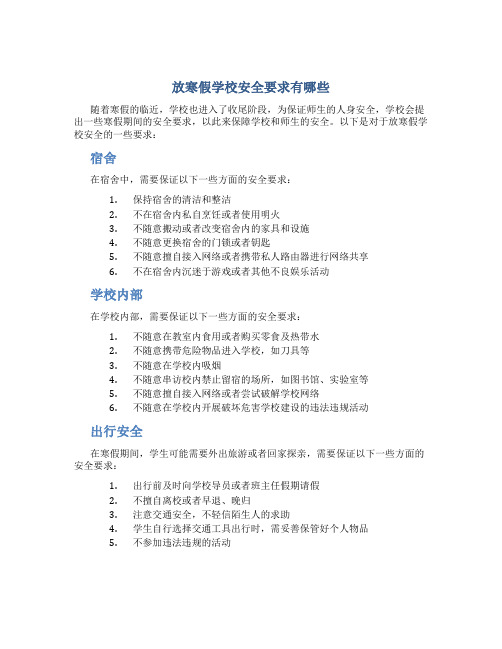 放寒假学校安全要求有哪些

随着寒假的临近，学校也进入了收尾阶段，为保证师生的人身安全，学校会提出一些寒假期间的安全要求，以此来保障学校和师生的安全。以下是对于放寒假学校安全的一些要求：

宿舍

在宿舍中，需要保证以下一些方面的安全要求：

1. 保持宿舍的清洁和整洁
2. 不在宿舍内私自烹饪或者使用明火
3. 不随意搬动或者改变宿舍内的家具和设施
4. 不随意更换宿舍的门锁或者钥匙
5. 不随意擅自接入网络或者携带私人路由器进行网络共享
6. 不在宿舍内沉迷于游戏或者其他不良娱乐活动

学校内部

在学校内部，需要保证以下一些方面的安全要求：

1. 不随意在教室内食用或者购买零食及热带水
2. 不随意携带危险物品进入学校，如刀具等
3. 不随意在学校内吸烟
4. 不随意串访校内禁止留宿的场所，如图书馆、实验室等
5. 不随意擅自接入网络或者尝试破解学校网络
6. 不随意在学校内开展破坏危害学校建设的违法违规活动

出行安全

在寒假期间，学生可能需要外出旅游或者回家探亲，需要保证以下一些方面的安全要求：

1. 出行前及时向学校导员或者班主任假期请假
2. 不擅自离校或者早退、晚归
3. 注意交通安全，不轻信陌生人的求助
4. 学生自行选择交通工具出行时，需妥善保管好个人物品
5. 不参加违法违规的活动